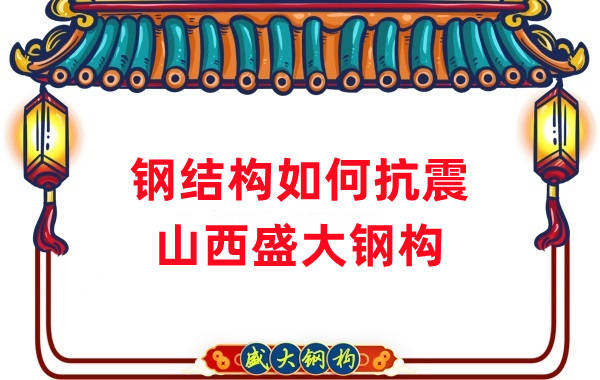 钢结构如何抗震
山西盛大钢构

盛大钢构